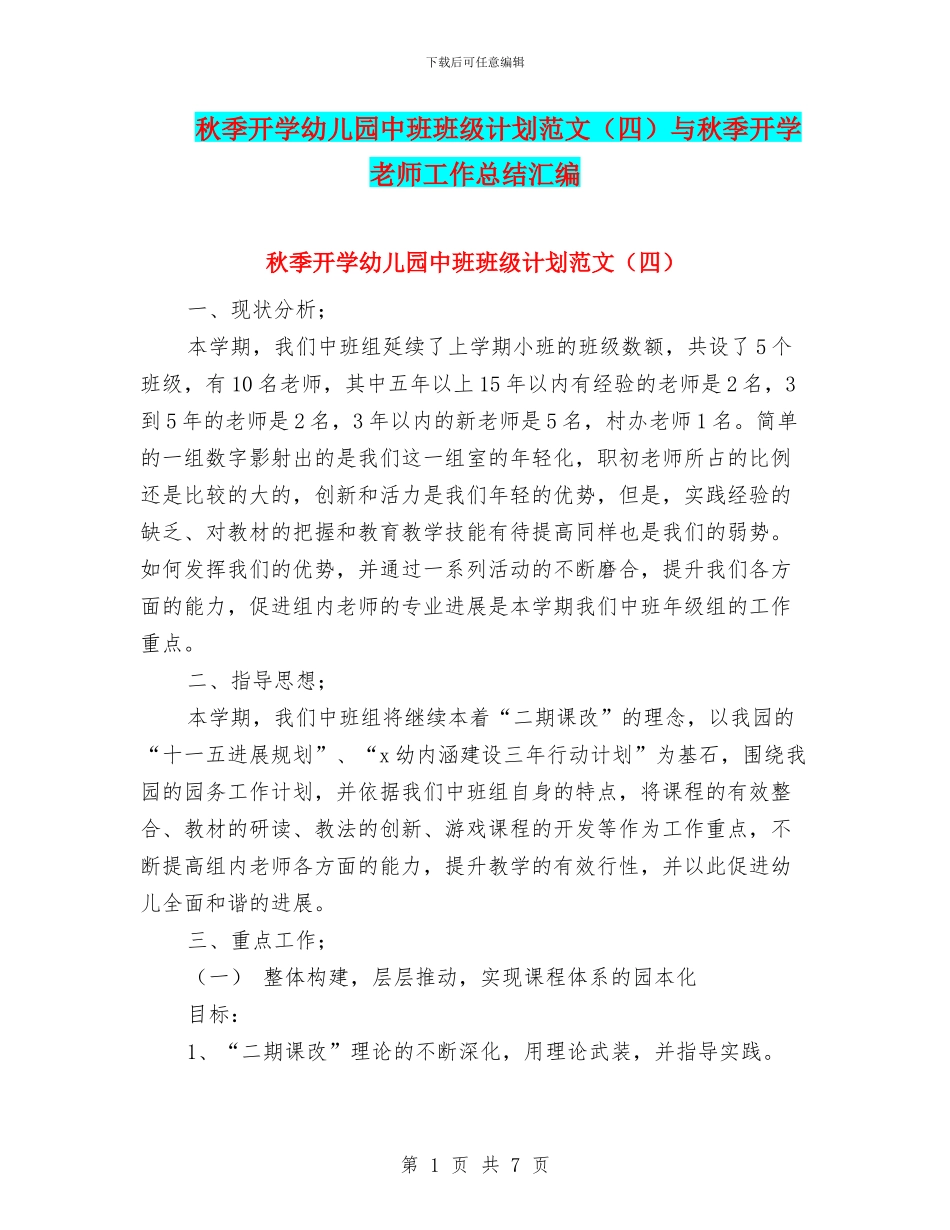 下载后可任意编辑

秋季开学幼儿园中班班级计划范文（四）与秋季开学老师工作总结汇编

秋季开学幼儿园中班班级计划范文（四）

一、现状分析；

本学期，我们中班组延续了上学期小班的班级数额，共设了5个班级，有10名老师，其中五年以上15年以内有经验的老师是2名，3到5年的老师是2名，3年以内的新老师是5名，村办老师1名。简单的一组数字影射出的是我们这一组室的年轻化，职初老师所占的比例还是比较的大的，创新和活力是我们年轻的优势，但是，实践经验的缺乏、对教材的把握和教育教学技能有待提高同样也是我们的弱势。如何发挥我们的优势，并通过一系列活动的不断磨合，提升我们各方面的能力，促进组内老师的专业进展是本学期我们中班年级组的工作重点。

二、指导思想；

本学期，我们中班组将继续本着“二期课改”的理念，以我园的“十一五进展规划”、“x幼内涵建设三年行动计划”为基石，围绕我园的园务工作计划，并依据我们中班组自身的特点，将课程的有效整合、教材的研读、教法的创新、游戏课程的开发等作为工作重点，不断提高组内老师各方面的能力，提升教学的有效行性，并以此促进幼儿全面和谐的进展。

三、重点工作；

（一） 整体构建，层层推动，实现课程体系的园本化

目标：

1、“二期课改”理论的不断深化，用理论武装，并指导实践。

第 1 页 共 7 页